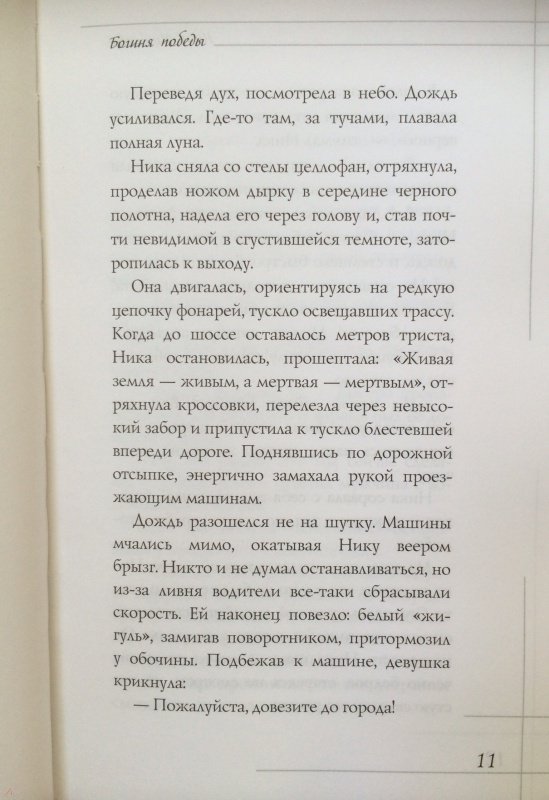 Богиня победы

Переведя дух, посмотрела в небо. Дождь усиливался. Где-то там, за тучами, плавала полная луна.

Ника сняла со стелы целлофан, отряхнула, проделав ножом дырку в середине черного полотна, надела его через голову и, став почти невидимой в сгустившейся темноте, заторопилась к выходу.

Она двигалась, ориентируясь на редкую цепочку фонарей, тускло освещавших трассу. Когда до шоссе оставалось метров триста, Ника остановилась, прошептала: «Живая земля — живым, а мертвая — мертвым», отряхнула кроссовки, перелезла через невысокий забор и припустила к тускло блестевшей впереди дороге. Поднявшись по дорожной отсыпке, энергично замахала рукой проезжающим машинам.

Дождь разошелся не на шутку. Машины мчались мимо, окатывая Нику веером брызг. Никто и не думал останавливаться, но из-за ливня водители все-таки сбрасывали скорость. Ей наконец повезло: белый «жигуль», замигав поворотником, притормозил у обочины. Подбежав к машине, девушка крикнула:

— Пожалуйста, довезите до города!

11